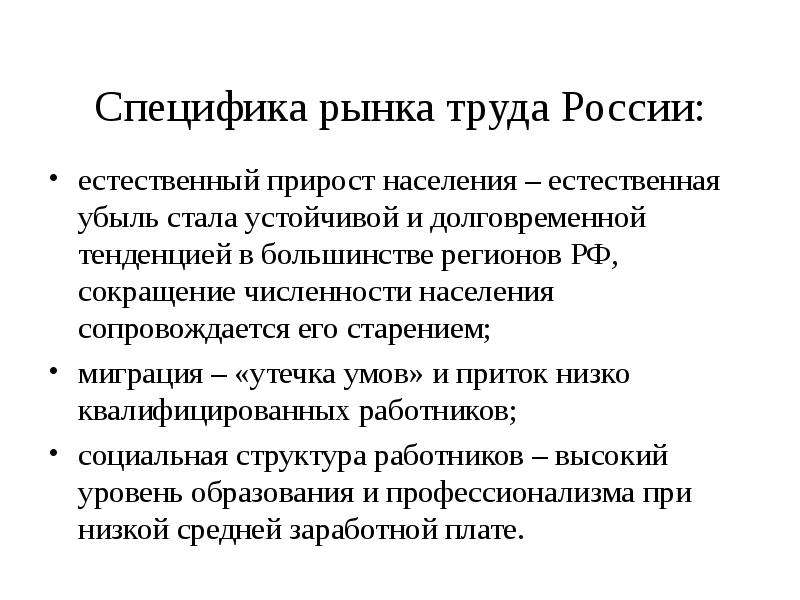 Специфика рынка труда России:

• естественный прирост населения – естественная убыль стала устойчивой и долговременной тенденцией в большинстве регионов РФ, сокращение численности населения сопровождается его старением;

• миграция – «утечка умов» и приток низко квалифицированных работников;

• социальная структура работников – высокий уровень образования и профессионализма при низкой средней заработной плате.